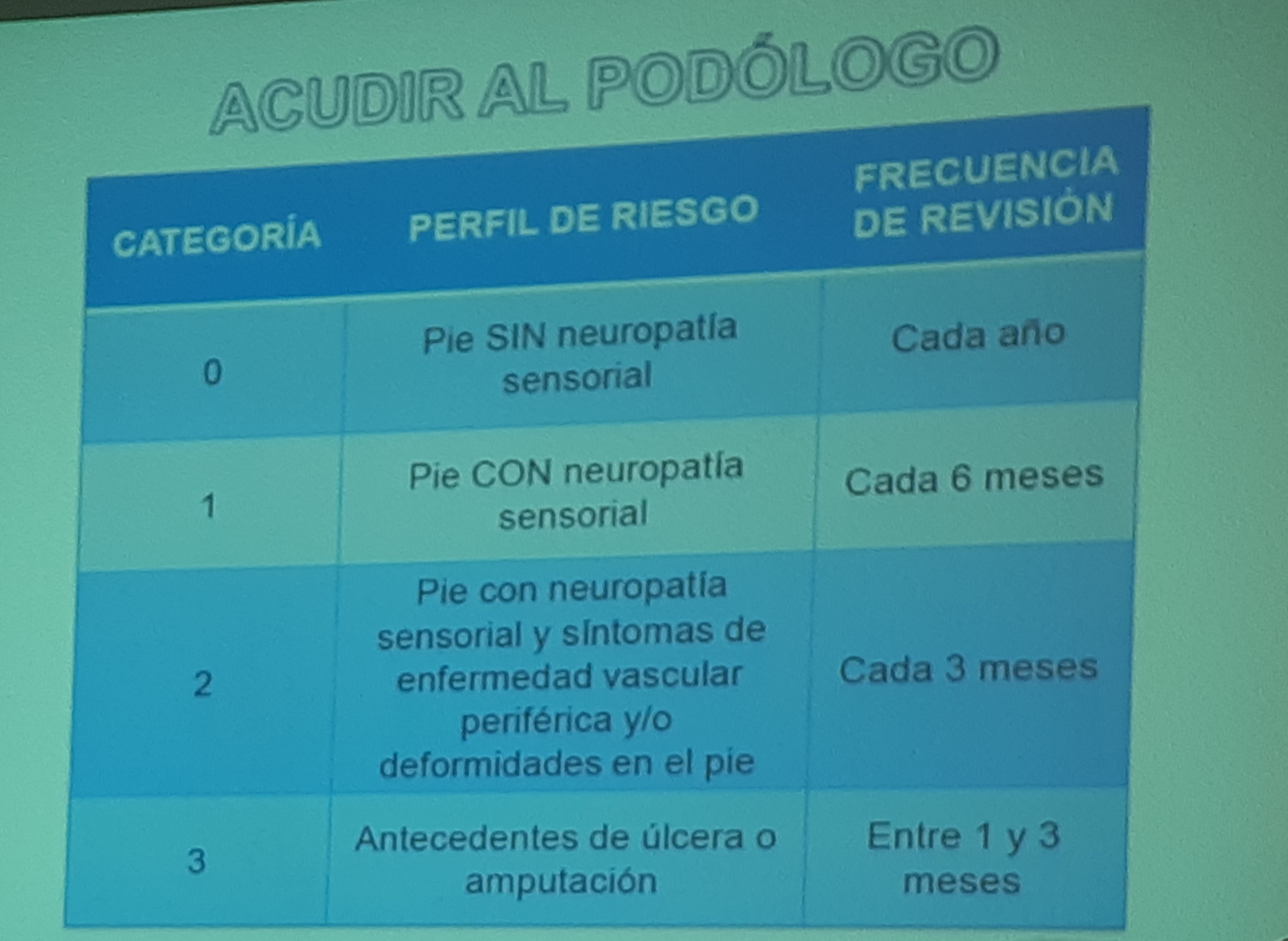 ACUDIR AL PODÓLOGO

| CATEGORÍA | PERFIL DE RIESGO | FRECUENCIA DE REVISIÓN |
|---|---|---|
| 0 | Pie SIN neuropatía sensorial | Cada año |
| 1 | Pie CON neuropatía sensorial | Cada 6 meses |
| 2 | Pie con neuropatía sensorial y síntomas de enfermedad vascular periférica y/o deformidades en el pie | Cada 3 meses |
| 3 | Antecedentes de úlcera o amputación | Entre 1 y 3 meses |